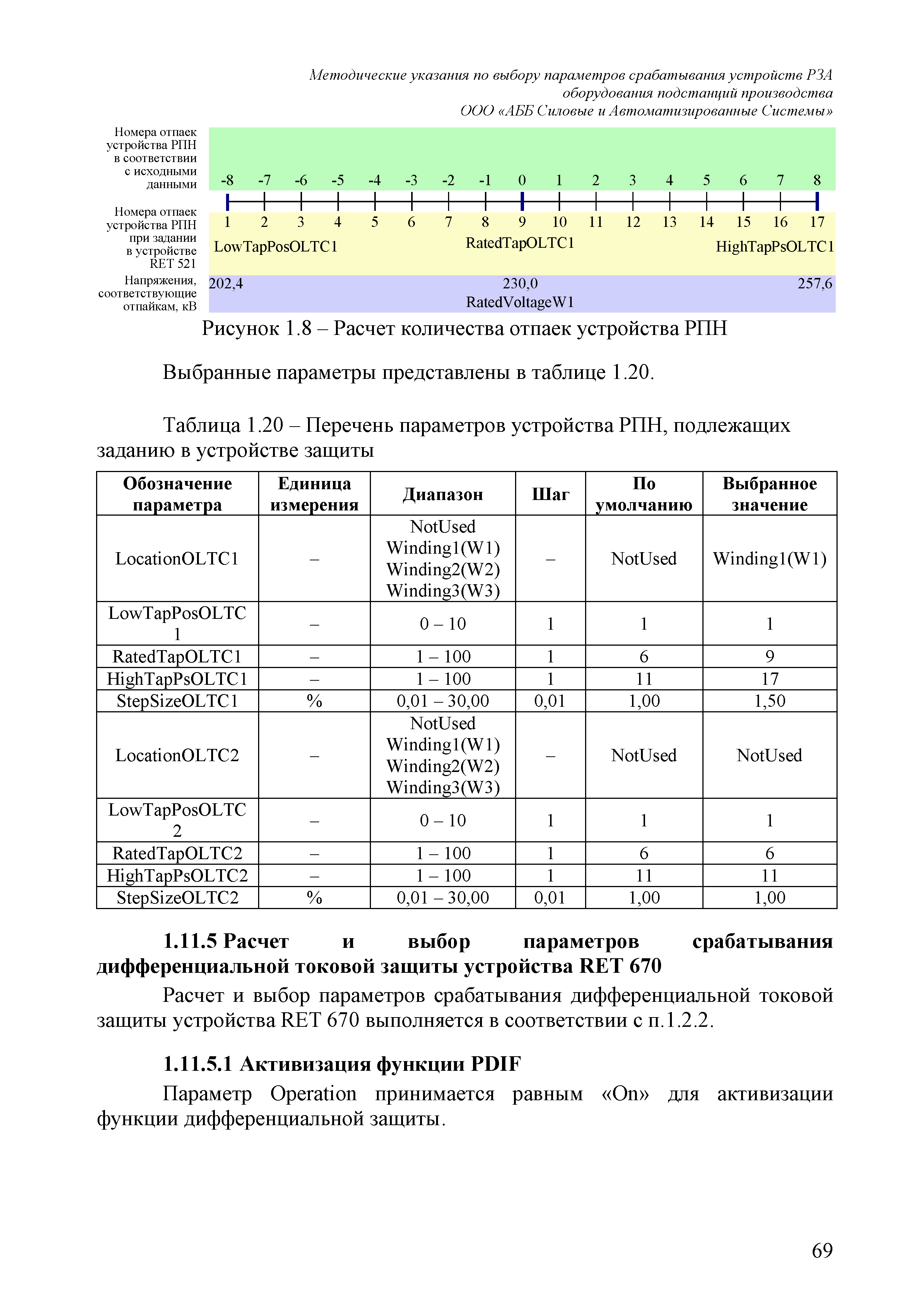 Методические указания по выбору параметров срабатывания устройств РЗА оборудования подстанций производства ООО «АББ Силовые и Автоматизированные Системы»

Номера отпаек устройства РПН в соответствии с исходными данными

-8 -7 -6 -5 -4 -3 -2 -1 0 1 2 3 4 5 6 7 8

Номера отпаек устройства РПН при задании в устройстве RET 521

1 2 3 4 5 6 7 8 9 10 11 12 13 14 15 16 17

LowTapPosOLTC1 RatedTapOLTC1 HighTapPsOLTC1

Напряжения, соответствующие отпайкам, кВ

202,4 230,0 257,6

RatedVoltageW1

Рисунок 1.8 – Расчет количества отпаек устройства РПН

Выбранные параметры представлены в таблице 1.20.

Таблица 1.20 – Перечень параметров устройства РПН, подлежащих заданию в устройстве защиты

| Обозначение параметра | Единица измерения | Диапазон | Шаг | По умолчанию | Выбранное значение |
|---|---|---|---|---|---|
| LocationOLTC1 | – | NotUsed Winding1(W1) Winding2(W2) Winding3(W3) | – | NotUsed | Winding1(W1) |
| LowTapPosOLTC 1 | – | 0 – 10 | 1 | 1 | 1 |
| RatedTapOLTC1 | – | 1 – 100 | 1 | 6 | 9 |
| HighTapPsOLTC1 | – | 1 – 100 | 1 | 11 | 17 |
| StepSizeOLTC1 | % | 0,01 – 30,00 | 0,01 | 1,00 | 1,50 |
| LocationOLTC2 | – | NotUsed Winding1(W1) Winding2(W2) Winding3(W3) | – | NotUsed | NotUsed |
| LowTapPosOLTC 2 | – | 0 – 10 | 1 | 1 | 1 |
| RatedTapOLTC2 | – | 1 – 100 | 1 | 6 | 6 |
| HighTapPsOLTC2 | – | 1 – 100 | 1 | 11 | 11 |
| StepSizeOLTC2 | % | 0,01 – 30,00 | 0,01 | 1,00 | 1,00 |

1.11.5 Расчет и выбор параметров срабатывания дифференциальной токовой защиты устройства RET 670

Расчет и выбор параметров срабатывания дифференциальной токовой защиты устройства RET 670 выполняется в соответствии с п.1.2.2.

1.11.5.1 Активизация функции PDIF

Параметр Operation принимается равным «On» для активизации функции дифференциальной защиты.

69